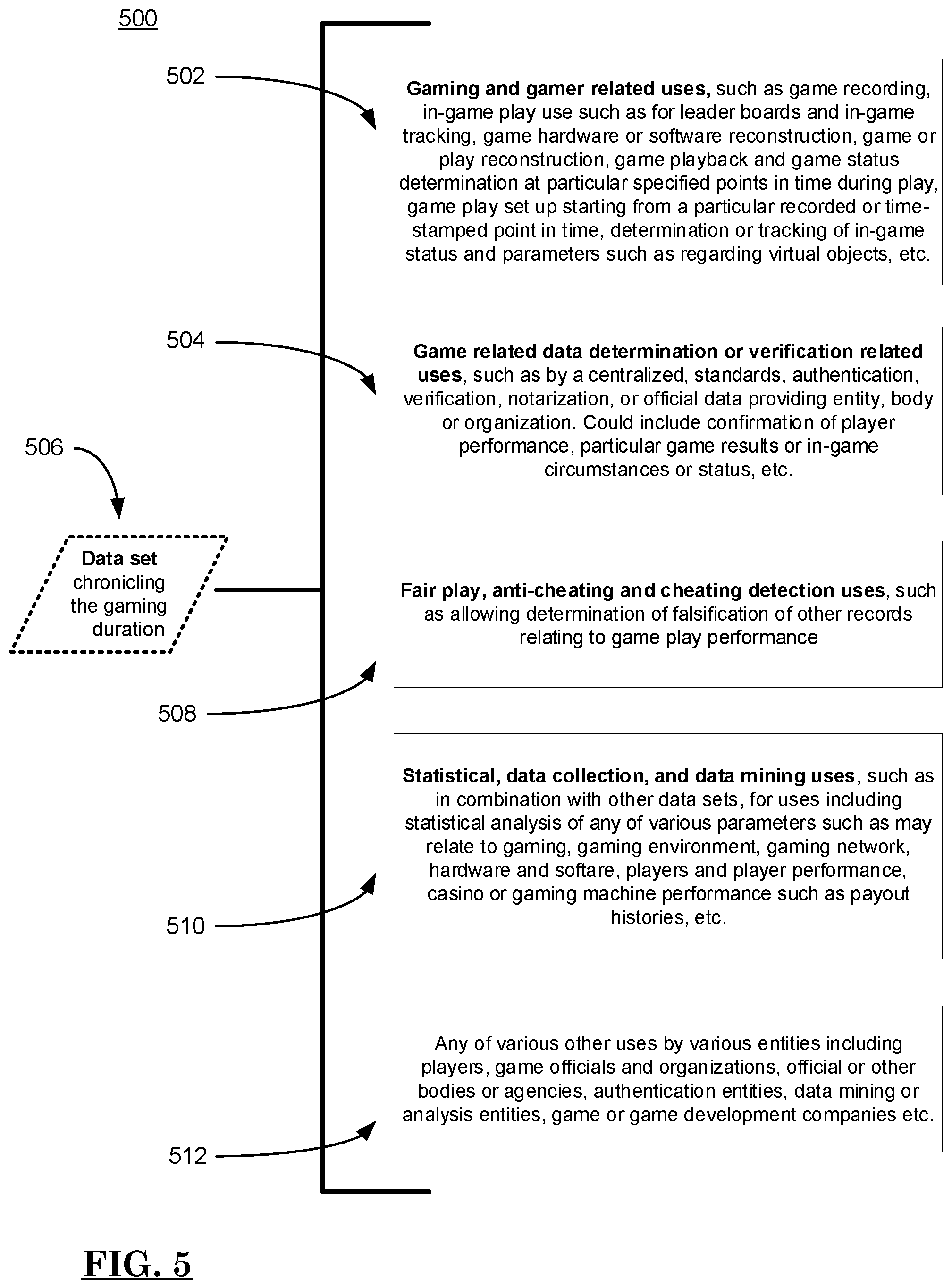 500

502

Gaming and gamer related uses, such as game recording, in-game play use such as for leader boards and in-game tracking, game hardware or software reconstruction, game or play reconstruction, game playback and game status determination at particular specified points in time during play, game play set up starting from a particular recorded or time-stamped point in time, determination or tracking of in-game status and parameters such as regarding virtual objects, etc.

504

Game related data determination or verification related uses, such as by a centralized, standards, authentication, verification, notarization, or official data providing entity, body or organization. Could include confirmation of player performance, particular game results or in-game circumstances or status, etc.

506

Data set chronicling the gaming duration

Fair play, anti-cheating and cheating detection uses, such as allowing determination of falsification of other records relating to game play performance

508

Statistical, data collection, and data mining uses, such as in combination with other data sets, for uses including statistical analysis of any of various parameters such as may relate to gaming, gaming environment, gaming network, hardware and softare, players and player performance, casino or gaming machine performance such as payout histories, etc.

510

Any of various other uses by various entities including players, game officials and organizations, official or other bodies or agencies, authentication entities, data mining or analysis entities, game or game development companies etc.

512

FIG. 5